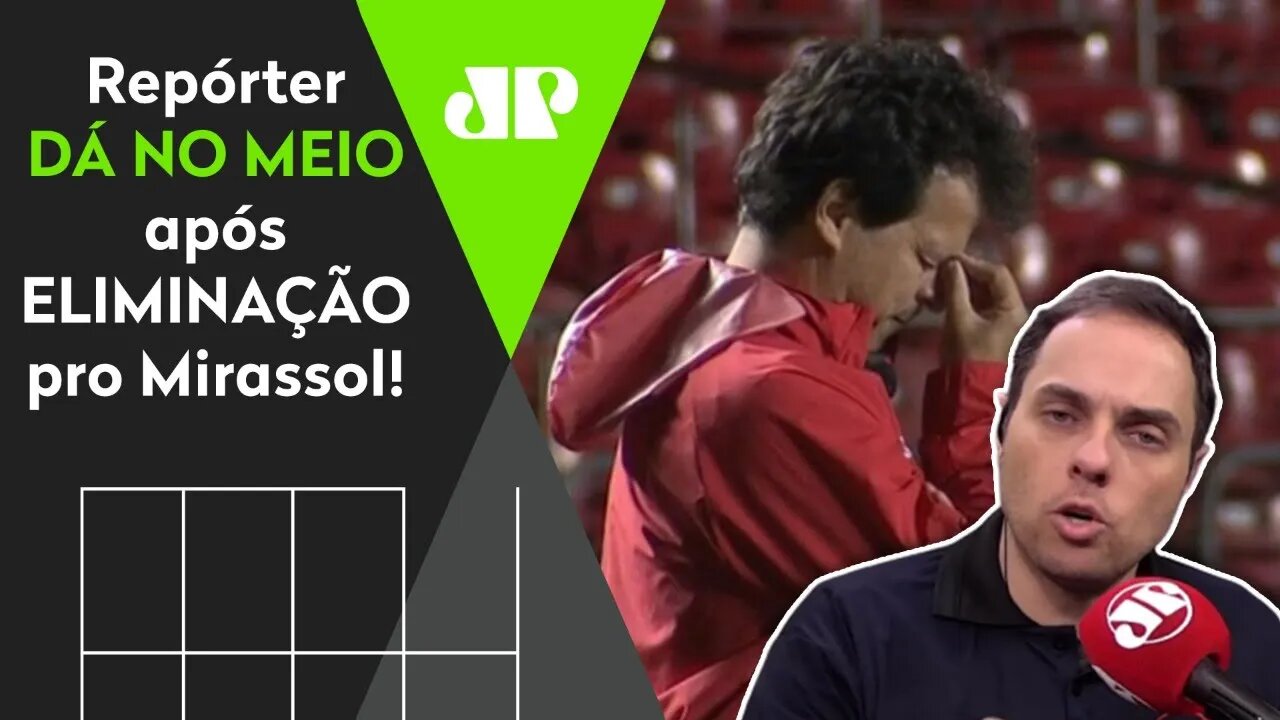 Repórter
DÁ NO MEIO
após
ELIMINAÇÃO
pro Mirassol!

JP

JP